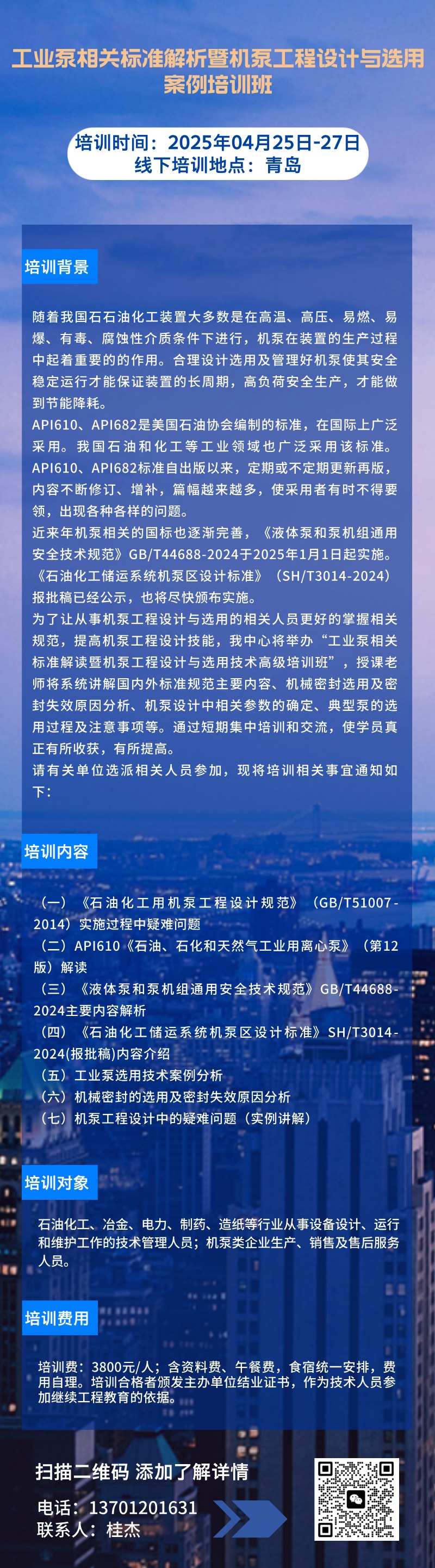 工业泵相关标准解析暨机泵工程设计与选用案例培训班

培训时间：2025年04月25日-27日
线下培训地点：青岛

培训背景

随着我国石石油化工装置大多数是在高温、高压、易燃、易爆、有毒、腐蚀性介质条件下进行，机泵在装置的生产过程中起着重要的的作用。合理设计选用及管理好机泵使其安全稳定运行才能保证装置的长周期，高负荷安全生产，才能做到节能降耗。
API610、API682是美国石油协会编制的标准，在国际上广泛采用。我国石油和化工等工业领域也广泛采用该标准。API610、API682标准自出版以来，定期或不定期更新再版，内容不断修订、增补，篇幅越来越多，使采用者有时不得要领，出现各种各样的问题。
近来年机泵相关的国标也逐渐完善，《液体泵和泵机组通用安全技术规范》GB/T44688-2024于2025年1月1日起实施。《石油化工储运系统机泵区设计标准》（SH/T3014-2024）报批稿已经公示，也将尽快颁布实施。
为了让从事机泵工程设计与选用的相关人员更好的掌握相关规范，提高机泵工程设计技能，我中心将举办“工业泵相关标准解读暨机泵工程设计与选用技术高级培训班”，授课老师将系统讲解国内外标准规范主要内容、机械密封选用及密封失效原因分析、机泵设计中相关参数的确定、典型泵的选用过程及注意事项等。通过短期集中培训和交流，使学员真正有所收获，有所提高。
请有关单位选派相关人员参加，现将培训相关事宜通知如下：

培训内容

（一）《石油化工用机泵工程设计规范》（GB/T51007-2014）实施过程中疑难问题
（二）API610《石油、石化和天然气工业用离心泵》（第12版）解读
（三）《液体泵和泵机组通用安全技术规范》GB/T44688-2024主要内容解析
（四）《石油化工储运系统机泵区设计标准》SH/T3014-2024(报批稿)内容介绍
（五）工业泵选用技术案例分析
（六）机械密封的选用及密封失效原因分析
（七）机泵工程设计中的疑难问题（实例讲解）

培训对象

石油化工、冶金、电力、制药、造纸等行业从事设备设计、运行和维护工作的技术管理人员；机泵类企业生产、销售及售后服务人员。

培训费用

培训费：3800元/人；含资料费、午餐费，食宿统一安排，费用自理。培训合格者颁发主办单位结业证书，作为技术人员参加继续工程教育的依据。

扫描二维码 添加了解详情
电话：13701201631
联系人：桂杰